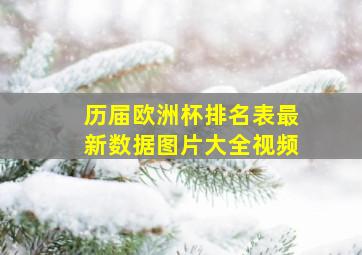 历届欧洲杯排名表最新数据图片大全视频